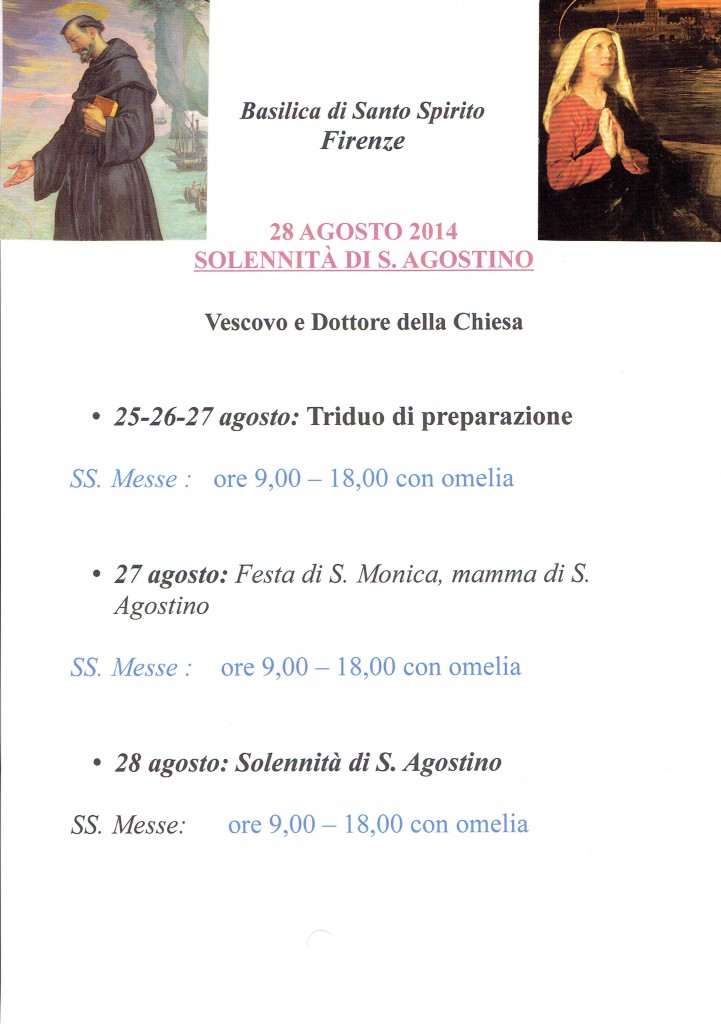 Basilica di Santo Spirito
Firenze

28 AGOSTO 2014
SOLENNITÀ DI S. AGOSTINO

Vescovo e Dottore della Chiesa

• 25-26-27 agosto: Triduo di preparazione

SS. Messe : ore 9,00 – 18,00 con omelia

• 27 agosto: Festa di S. Monica, mamma di S. Agostino

SS. Messe : ore 9,00 – 18,00 con omelia

• 28 agosto: Solennità di S. Agostino

SS. Messe: ore 9,00 – 18,00 con omelia